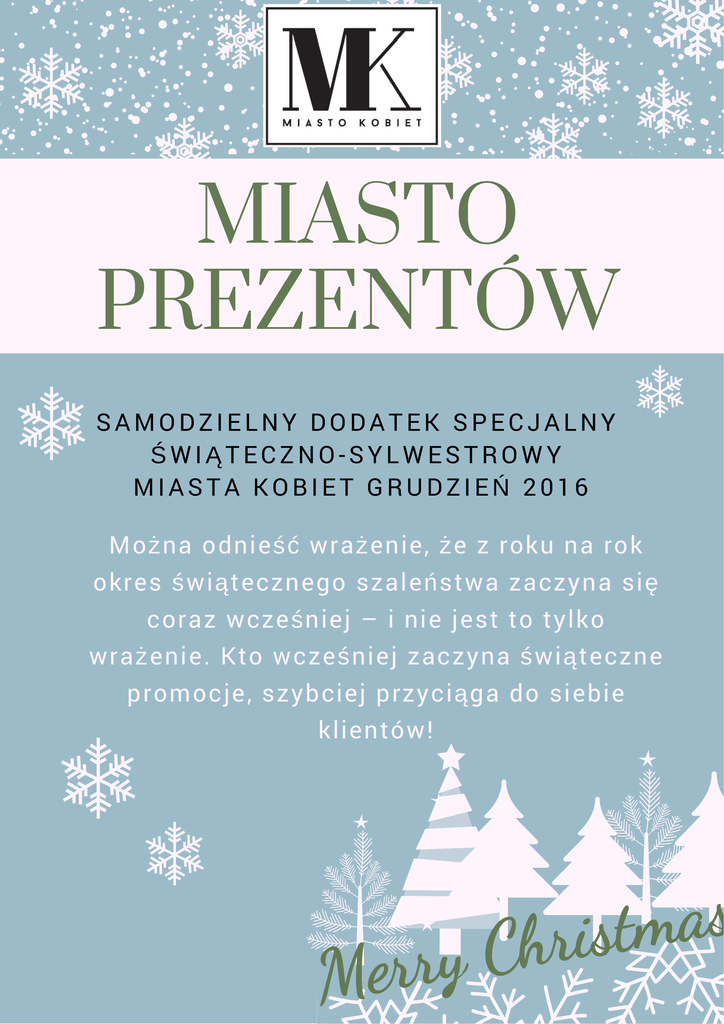 MK
MIASTO KOBIET

MIASTO PREZENTÓW

SAMODZIELNY DODATEK SPECJALNY
ŚWIĄTECZNO-SYLWESTROWY
MIASTA KOBIET GRUDZIEŃ 2016

Można odnieść wrażenie, że z roku na rok okres świątecznego szaleństwa zaczyna się coraz wcześniej – i nie jest to tylko wrażenie. Kto wcześniej zaczyna świąteczne promocje, szybciej przyciąga do siebie klientów!

Merry Christmas